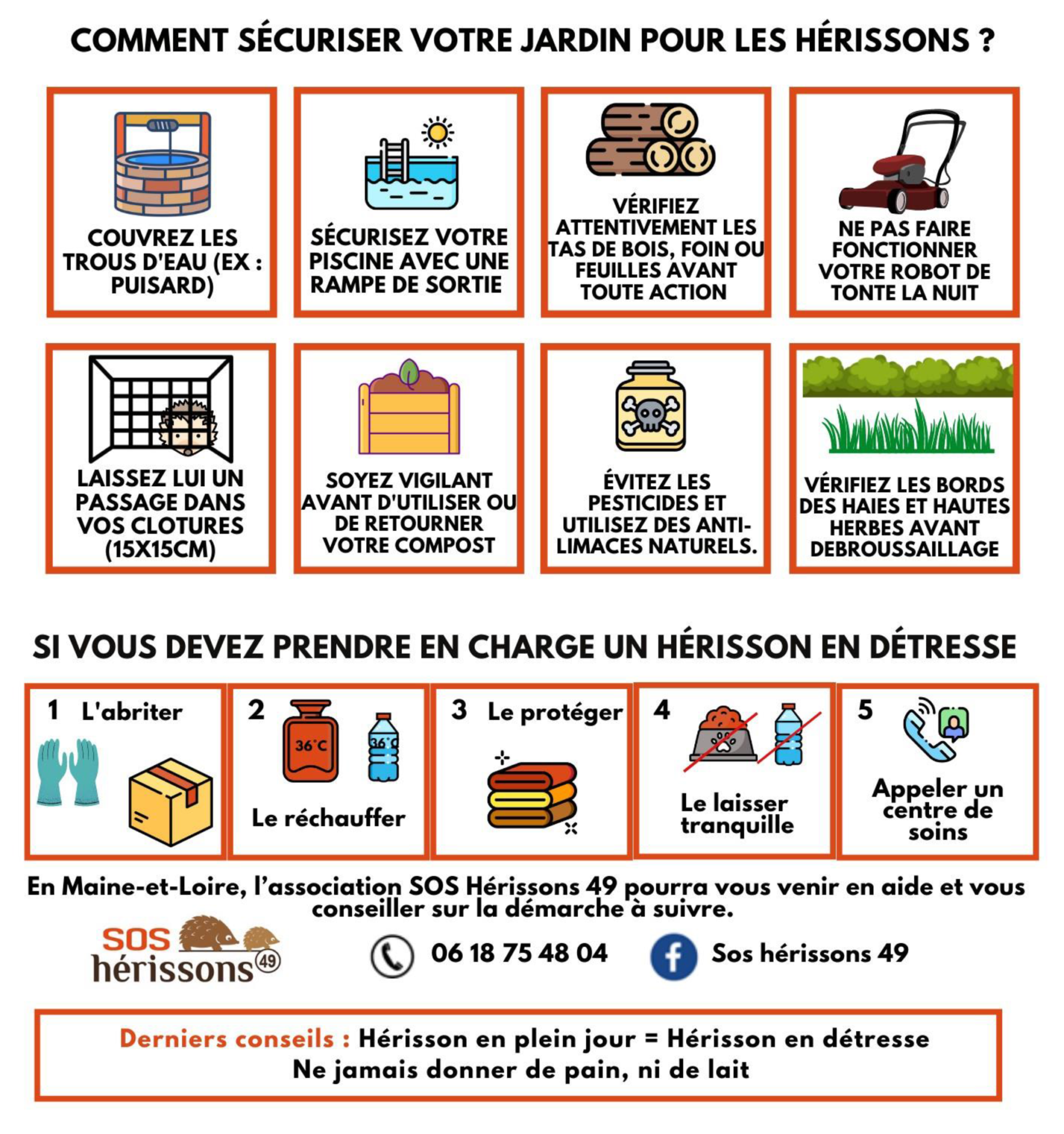 COMMENT SÉCURISER VOTRE JARDIN POUR LES HÉRISSONS ?

COUVREZ LES TROUS D'EAU (EX : PUISARD)

SÉCURISEZ VOTRE PISCINE AVEC UNE RAMPE DE SORTIE

VÉRIFIEZ ATTENTIVEMENT LES TAS DE BOIS, FOIN OU FEUILLES AVANT TOUTE ACTION

NE PAS FAIRE FONCTIONNER VOTRE ROBOT DE TONTE LA NUIT

LAISSEZ LUI UN PASSAGE DANS VOS CLOTURES (15X15CM)

SOYEZ VIGILANT AVANT D'UTILISER OU DE RETOURNER VOTRE COMPOST

ÉVITEZ LES PESTICIDES ET UTILISEZ DES ANTI-LIMACES NATURELS.

VÉRIFIEZ LES BORDS DES HAIES ET HAUTES HERBES AVANT DEBROUSSAILLAGE

SI VOUS DEVEZ PRENDRE EN CHARGE UN HÉRISSON EN DÉTRESSE

1 L'abriter

2 36°C 36°C Le réchauffer

3 Le protéger

4 Le laisser tranquille

5 Appeler un centre de soins

En Maine-et-Loire, l'association SOS Hérissons 49 pourra vous venir en aide et vous conseiller sur la démarche à suivre.

SOS hérissons 49

06 18 75 48 04

Sos hérissons 49

Derniers conseils : Hérisson en plein jour = Hérisson en détresse
Ne jamais donner de pain, ni de lait